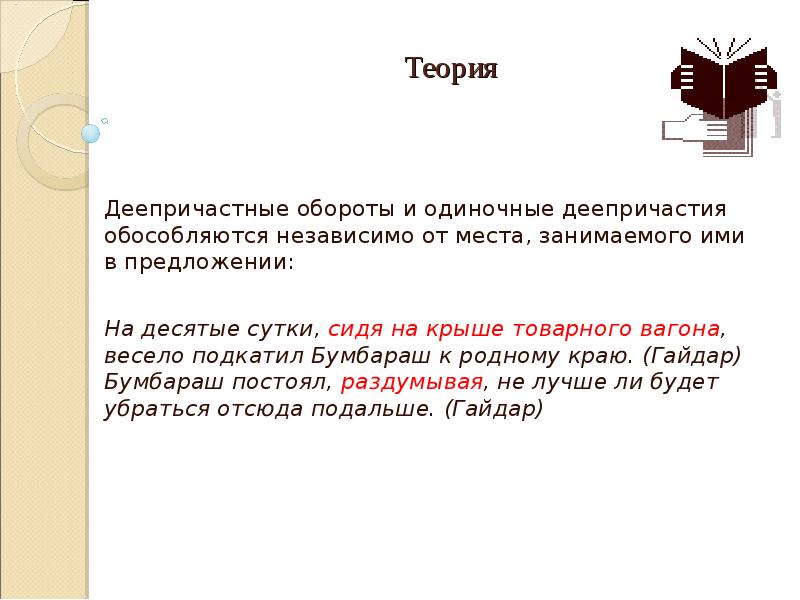 Теория

Деепричастные обороты и одиночные деепричастия обособляются независимо от места, занимаемого ими в предложении:

На десятые сутки, сидя на крыше товарного вагона, весело подкатил Бумбараш к родному краю. (Гайдар)
Бумбараш постоял, раздумывая, не лучше ли будет убраться отсюда подальше. (Гайдар)